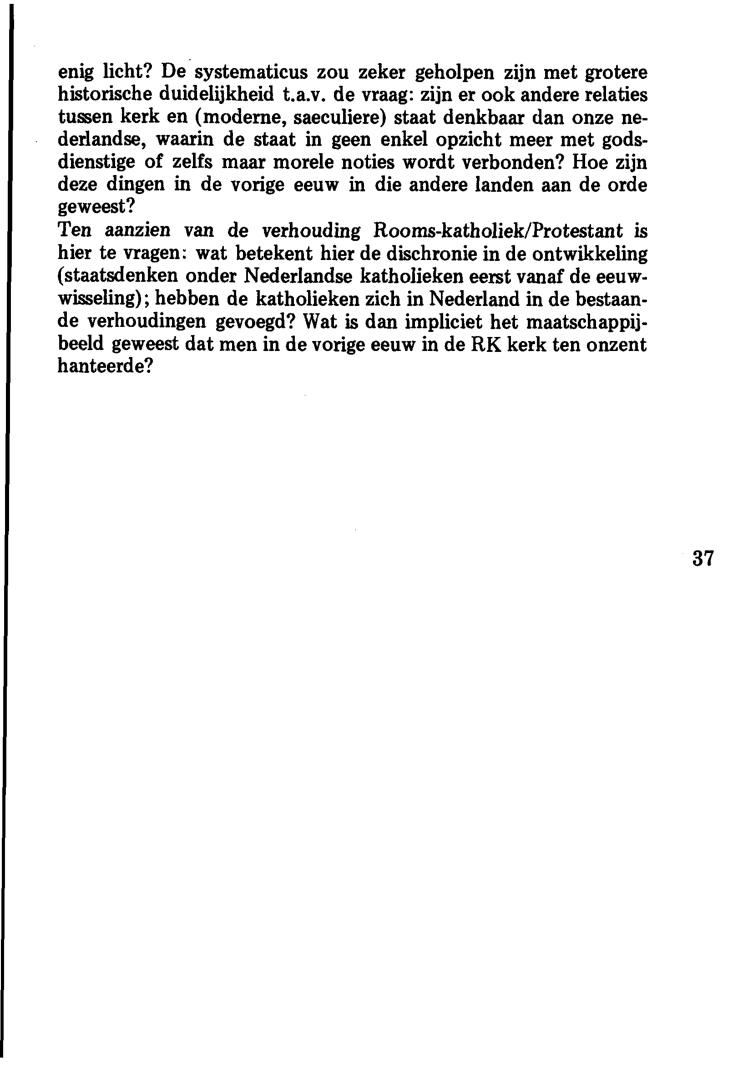 enig licht? De systematicus zou zeker geholpen zijn met grotere historische duidelijkheid t.a.v. de vraag: zijn er ook andere relaties tussen kerk en (moderne, saeculiere) staat denkbaar dan onze nederlandse, waarin de staat in geen enkel opzicht meer met godsdienstige of zelfs maar morele noties wordt verbonden? Hoe zijn deze dingen in de vorige eeuw in die andere landen aan de orde geweest?
Ten aanzien van de verhouding Rooms-katholiek/Protestant is hier te vragen: wat betekent hier de dischronie in de ontwikkeling (staatsdenken onder Nederlandse katholieken eerst vanaf de eeuwwisseling); hebben de katholieken zich in Nederland in de bestaande verhoudingen gevoegd? Wat is dan impliciet het maatschappijbeeld geweest dat men in de vorige eeuw in de RK kerk ten onzent hanteerde?

37